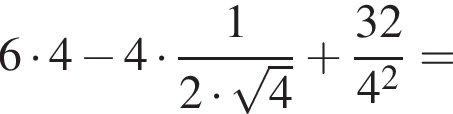 $6 \cdot 4 - 4 \cdot \frac{1}{2 \cdot \sqrt{4}} + \frac{32}{4^2} =$